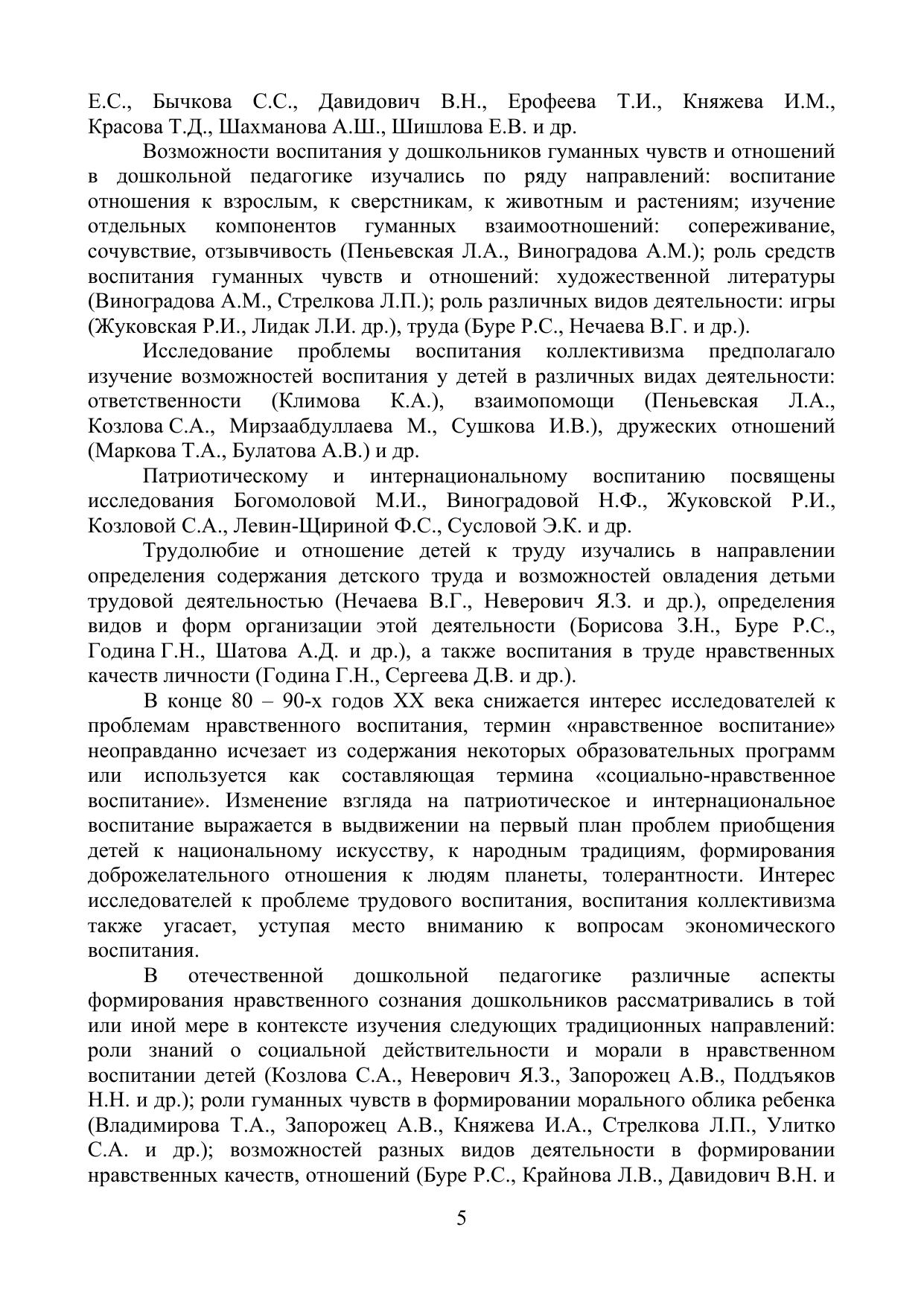 Е.С., Бычкова С.С., Давидович В.Н., Ерофеева Т.И., Княжева И.М., Красова Т.Д., Шахманова А.Ш., Шишлова Е.В. и др.

Возможности воспитания у дошкольников гуманных чувств и отношений в дошкольной педагогике изучались по ряду направлений: воспитание отношения к взрослым, к сверстникам, к животным и растениям; изучение отдельных компонентов гуманных взаимоотношений: сопереживание, сочувствие, отзывчивость (Пеньевская Л.А., Виноградова А.М.); роль средств воспитания гуманных чувств и отношений: художественной литературы (Виноградова А.М., Стрелкова Л.П.); роль различных видов деятельности: игры (Жуковская Р.И., Лидак Л.И. др.), труда (Буре Р.С., Нечаева В.Г. и др.).

Исследование проблемы воспитания коллективизма предполагало изучение возможностей воспитания у детей в различных видах деятельности: ответственности (Климова К.А.), взаимопомощи (Пеньевская Л.А., Козлова С.А., Мирзаабдуллаева М., Сушкова И.В.), дружеских отношений (Маркова Т.А., Булатова А.В.) и др.

Патриотическому и интернациональному воспитанию посвящены исследования Богомоловой М.И., Виноградовой Н.Ф., Жуковской Р.И., Козловой С.А., Левин-Щириной Ф.С., Сусловой Э.К. и др.

Трудолюбие и отношение детей к труду изучались в направлении определения содержания детского труда и возможностей овладения детьми трудовой деятельностью (Нечаева В.Г., Неверович Я.З. и др.), определения видов и форм организации этой деятельности (Борисова З.Н., Буре Р.С., Година Г.Н., Шатова А.Д. и др.), а также воспитания в труде нравственных качеств личности (Година Г.Н., Сергеева Д.В. и др.).

В конце 80 – 90-х годов XX века снижается интерес исследователей к проблемам нравственного воспитания, термин «нравственное воспитание» неоправданно исчезает из содержания некоторых образовательных программ или используется как составляющая термина «социально-нравственное воспитание». Изменение взгляда на патриотическое и интернациональное воспитание выражается в выдвижении на первый план проблем приобщения детей к национальному искусству, к народным традициям, формирования доброжелательного отношения к людям планеты, толерантности. Интерес исследователей к проблеме трудового воспитания, воспитания коллективизма также угасает, уступая место вниманию к вопросам экономического воспитания.

В отечественной дошкольной педагогике различные аспекты формирования нравственного сознания дошкольников рассматривались в той или иной мере в контексте изучения следующих традиционных направлений: роли знаний о социальной действительности и морали в нравственном воспитании детей (Козлова С.А., Неверович Я.З., Запорожец А.В., Поддъяков Н.Н. и др.); роли гуманных чувств в формировании морального облика ребенка (Владимирова Т.А., Запорожец А.В., Княжева И.А., Стрелкова Л.П., Улитко С.А. и др.); возможностей разных видов деятельности в формировании нравственных качеств, отношений (Буре Р.С., Крайнова Л.В., Давидович В.Н. и

5